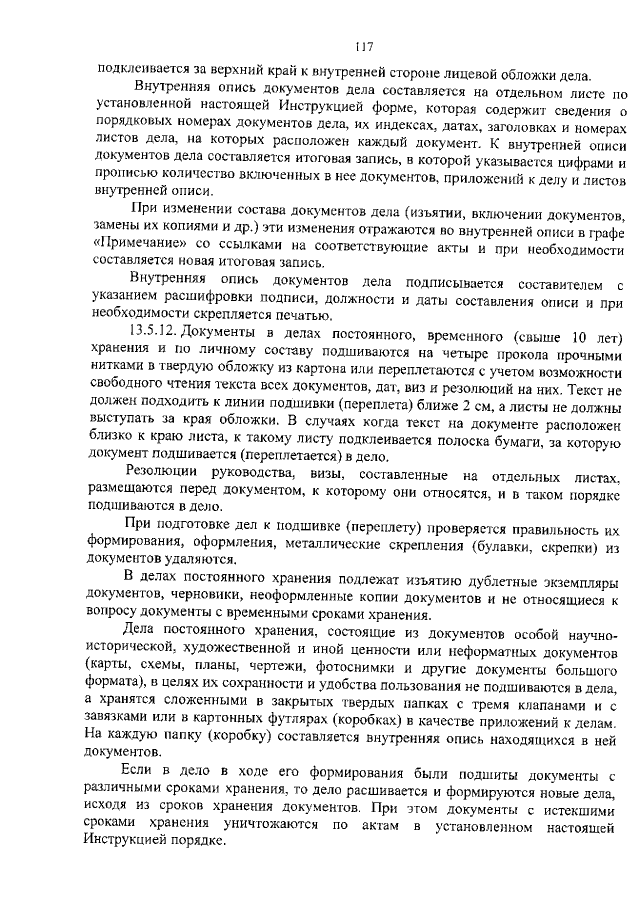 117

подклеивается за верхний край к внутренней стороне лицевой обложки дела.

Внутренняя опись документов дела составляется на отдельном листе по установленной настоящей Инструкцией форме, которая содержит сведения о порядковых номерах документов дела, их индексах, датах, заголовках и номерах листов дела, на которых расположен каждый документ. К внутренней описи документов дела составляется итоговая запись, в которой указывается цифрами и прописью количество включенных в нее документов, приложений к делу и листов внутренней описи.

При изменении состава документов дела (изъятии, включении документов, замены их копиями и др.) эти изменения отражаются во внутренней описи в графе «Примечание» со ссылками на соответствующие акты и при необходимости составляется новая итоговая запись.

Внутренняя опись документов дела подписывается составителем с указанием расшифровки подписи, должности и даты составления описи и при необходимости скрепляется печатью.

13.5.12. Документы в делах постоянного, временного (свыше 10 лет) хранения и по личному составу подшиваются на четыре прокола прочными нитками в твердую обложку из картона или переплетаются с учетом возможности свободного чтения текста всех документов, дат, виз и резолюций на них. Текст не должен подходить к линии подшивки (переплета) ближе 2 см, а листы не должны выступать за края обложки. В случаях когда текст на документе расположен близко к краю листа, к такому листу подклеивается полоска бумаги, за которую документ подшивается (переплетается) в дело.

Резолюции руководства, визы, составленные на отдельных листах, размещаются перед документом, к которому они относятся, и в таком порядке подшиваются в дело.

При подготовке дел к подшивке (переплету) проверяется правильность их формирования, оформления, металлические скрепления (булавки, скрепки) из документов удаляются.

В делах постоянного хранения подлежат изъятию дублетные экземпляры документов, черновики, неоформленные копии документов и не относящиеся к вопросу документы с временными сроками хранения.

Дела постоянного хранения, состоящие из документов особой научно-исторической, художественной и иной ценности или неформатных документов (карты, схемы, планы, чертежи, фотоснимки и другие документы большого формата), в целях их сохранности и удобства пользования не подшиваются в дела, а хранятся сложенными в закрытых твердых папках с тремя клапанами и с завязками или в картонных футлярах (коробках) в качестве приложений к делам. На каждую папку (коробку) составляется внутренняя опись находящихся в ней документов.

Если в дело в ходе его формирования были подшиты документы с различными сроками хранения, то дело расшивается и формируются новые дела, исходя из сроков хранения документов. При этом документы с истекшими сроками хранения уничтожаются по актам в установленном настоящей Инструкцией порядке.